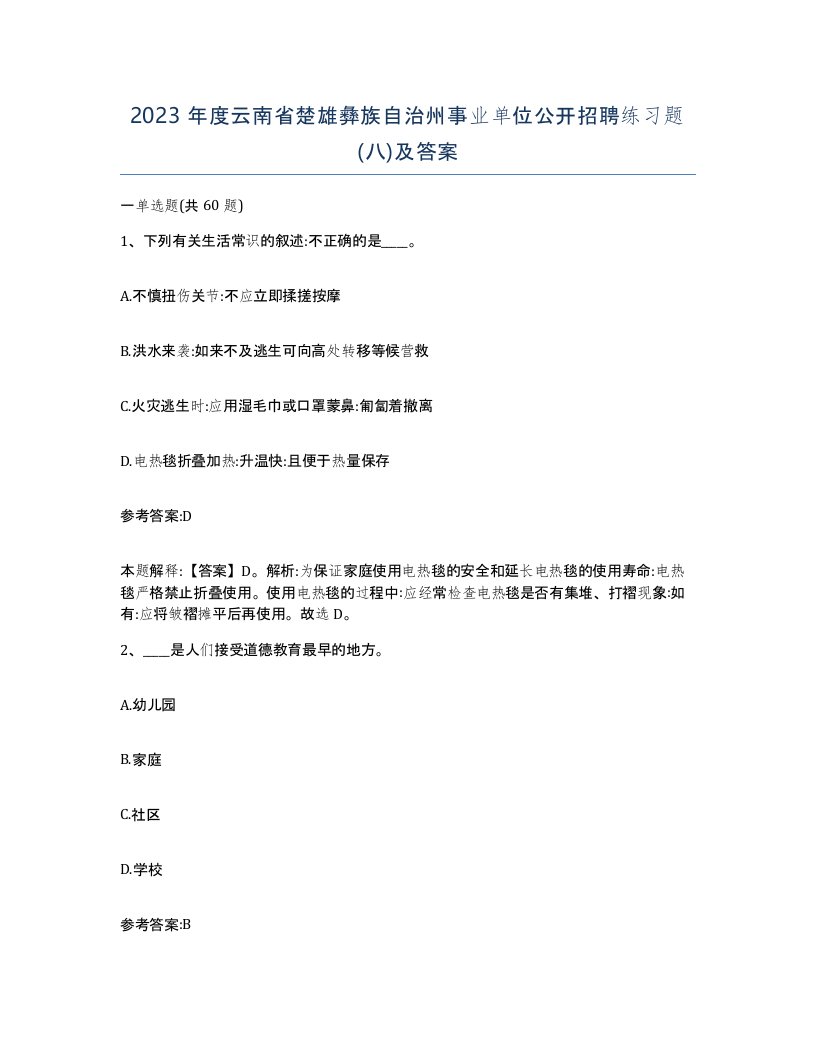 2023 年度云南省楚雄彝族自治州事业单位公开招聘练习题(八)及答案

一单选题(共 60 题)

1、下列有关生活常识的叙述:不正确的是____。

A.不慎扭伤关节:不应立即揉搓按摩

B.洪水来袭:如来不及逃生可向高处转移等候营救

C.火灾逃生时:应用湿毛巾或口罩蒙鼻:匍匐着撤离

D.电热毯折叠加热:升温快:且便于热量保存

参考答案:D

本题解释:【答案】D。解析:为保证家庭使用电热毯的安全和延长电热毯的使用寿命:电热毯严格禁止折叠使用。使用电热毯的过程中:应经常检查电热毯是否有集堆、打褶现象:如有:应将皱褶摊平后再使用。故选 D。

2、____是人们接受道德教育最早的地方。

A.幼儿园

B.家庭

C.社区

D.学校

参考答案:B